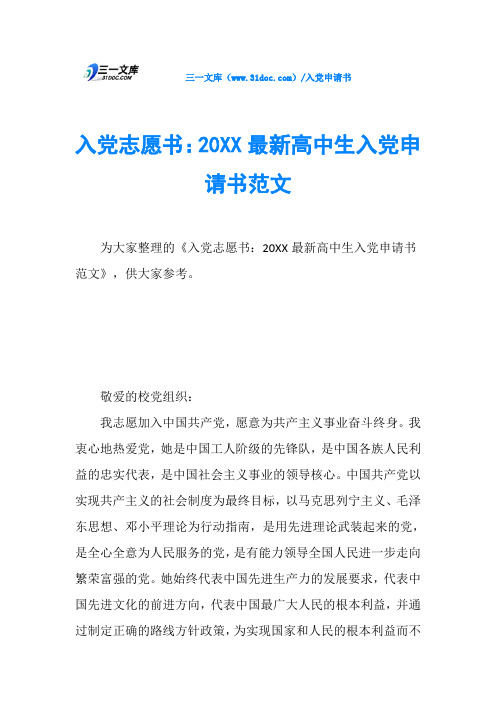 三一文库 31DOC.COM

三一文库（www.31doc.com）/入党申请书

入党志愿书：20XX 最新高中生入党申请书范文

为大家整理的《入党志愿书：20XX 最新高中生入党申请书范文》，供大家参考。

敬爱的校党组织：

我志愿加入中国共产党，愿意为共产主义事业奋斗终身。我衷心地热爱党，她是中国工人阶级的先锋队，是中国各族人民利益的忠实代表，是中国社会主义事业的领导核心。中国共产党以实现共产主义的社会制度为最终目标，以马克思列宁主义、毛泽东思想、邓小平理论为行动指南，是用先进理论武装起来的党，是全心全意为人民服务的党，是有能力领导全国人民进一步走向繁荣富强的党。她始终代表中国先进生产力的发展要求，代表中国先进文化的前进方向，代表中国最广大人民的根本利益，并通过制定正确的路线方针政策，为实现国家和人民的根本利益而不